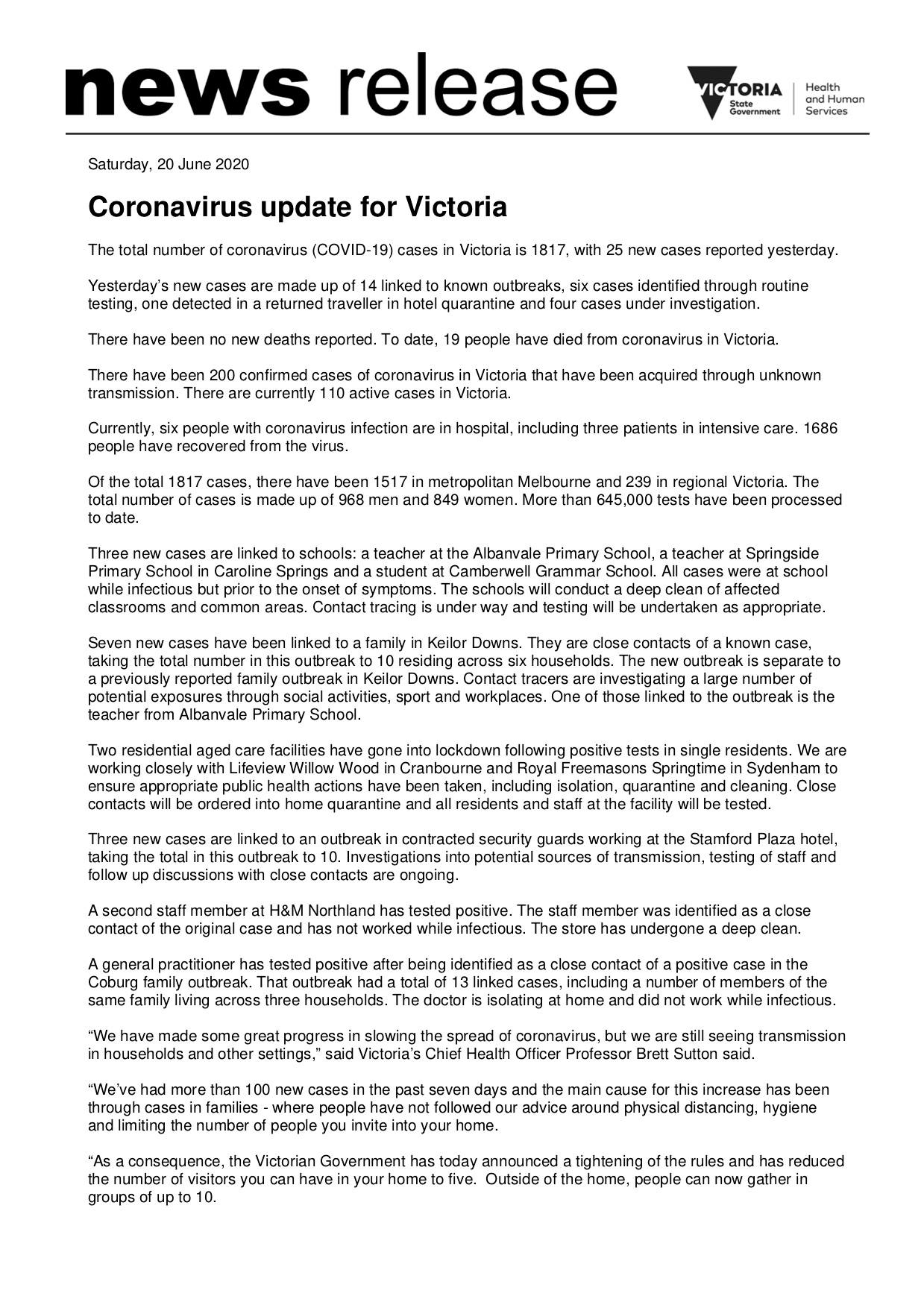 news release

VICTORIA State Government

Health and Human Services

Saturday, 20 June 2020

Coronavirus update for Victoria

The total number of coronavirus (COVID-19) cases in Victoria is 1817, with 25 new cases reported yesterday.

Yesterday's new cases are made up of 14 linked to known outbreaks, six cases identified through routine testing, one detected in a returned traveller in hotel quarantine and four cases under investigation.

There have been no new deaths reported. To date, 19 people have died from coronavirus in Victoria.

There have been 200 confirmed cases of coronavirus in Victoria that have been acquired through unknown transmission. There are currently 110 active cases in Victoria.

Currently, six people with coronavirus infection are in hospital, including three patients in intensive care. 1686 people have recovered from the virus.

Of the total 1817 cases, there have been 1517 in metropolitan Melbourne and 239 in regional Victoria. The total number of cases is made up of 968 men and 849 women. More than 645,000 tests have been processed to date.

Three new cases are linked to schools: a teacher at the Albanvale Primary School, a teacher at Springside Primary School in Caroline Springs and a student at Camberwell Grammar School. All cases were at school while infectious but prior to the onset of symptoms. The schools will conduct a deep clean of affected classrooms and common areas. Contact tracing is under way and testing will be undertaken as appropriate.

Seven new cases have been linked to a family in Keilor Downs. They are close contacts of a known case, taking the total number in this outbreak to 10 residing across six households. The new outbreak is separate to a previously reported family outbreak in Keilor Downs. Contact tracers are investigating a large number of potential exposures through social activities, sport and workplaces. One of those linked to the outbreak is the teacher from Albanvale Primary School.

Two residential aged care facilities have gone into lockdown following positive tests in single residents. We are working closely with Lifeview Willow Wood in Cranbourne and Royal Freemasons Springtime in Sydenham to ensure appropriate public health actions have been taken, including isolation, quarantine and cleaning. Close contacts will be ordered into home quarantine and all residents and staff at the facility will be tested.

Three new cases are linked to an outbreak in contracted security guards working at the Stamford Plaza hotel, taking the total in this outbreak to 10. Investigations into potential sources of transmission, testing of staff and follow up discussions with close contacts are ongoing.

A second staff member at H&M Northland has tested positive. The staff member was identified as a close contact of the original case and has not worked while infectious. The store has undergone a deep clean.

A general practitioner has tested positive after being identified as a close contact of a positive case in the Coburg family outbreak. That outbreak had a total of 13 linked cases, including a number of members of the same family living across three households. The doctor is isolating at home and did not work while infectious.

“We have made some great progress in slowing the spread of coronavirus, but we are still seeing transmission in households and other settings,” said Victoria's Chief Health Officer Professor Brett Sutton said.

“We've had more than 100 new cases in the past seven days and the main cause for this increase has been through cases in families - where people have not followed our advice around physical distancing, hygiene and limiting the number of people you invite into your home.

“As a consequence, the Victorian Government has today announced a tightening of the rules and has reduced the number of visitors you can have in your home to five. Outside of the home, people can now gather in groups of up to 10.